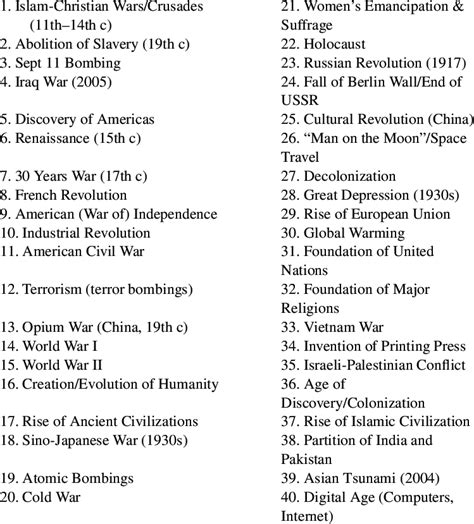 1. Islam-Christian Wars/Crusades (11th–14th c)
2. Abolition of Slavery (19th c)
3. Sept 11 Bombing
4. Iraq War (2005)
5. Discovery of Americas
6. Renaissance (15th c)
7. 30 Years War (17th c)
8. French Revolution
9. American (War of) Independence
10. Industrial Revolution
11. American Civil War
12. Terrorism (terror bombings)
13. Opium War (China, 19th c)
14. World War I
15. World War II
16. Creation/Evolution of Humanity
17. Rise of Ancient Civilizations
18. Sino-Japanese War (1930s)
19. Atomic Bombings
20. Cold War

21. Women's Emancipation & Suffrage
22. Holocaust
23. Russian Revolution (1917)
24. Fall of Berlin Wall/End of USSR
25. Cultural Revolution (China)
26. "Man on the Moon"/Space Travel
27. Decolonization
28. Great Depression (1930s)
29. Rise of European Union
30. Global Warming
31. Foundation of United Nations
32. Foundation of Major Religions
33. Vietnam War
34. Invention of Printing Press
35. Israeli-Palestinian Conflict
36. Age of Discovery/Colonization
37. Rise of Islamic Civilization
38. Partition of India and Pakistan
39. Asian Tsunami (2004)
40. Digital Age (Computers, Internet)